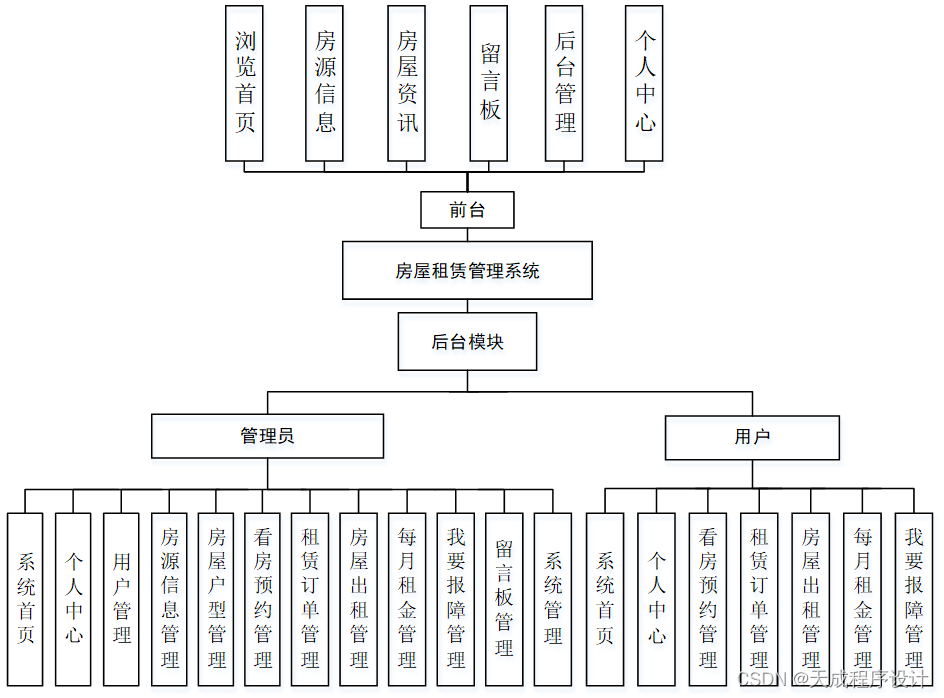 浏览首页

房源信息

房屋资讯

留言板

后台管理

个人中心

前台

房屋租赁管理系统

后台模块

管理员

用户

系统首页

个人中心

用户管理

房源信息管理

房屋户型管理

看房预约管理

租赁订单管理

房屋出租管理

每月租金管理

我要报障管理

留言板管理

系统管理

系统首页

个人中心

看房预约管理

租赁订单管理

房屋出租管理

每月租金管理

我要报障管理

CSDN @天成程序设计